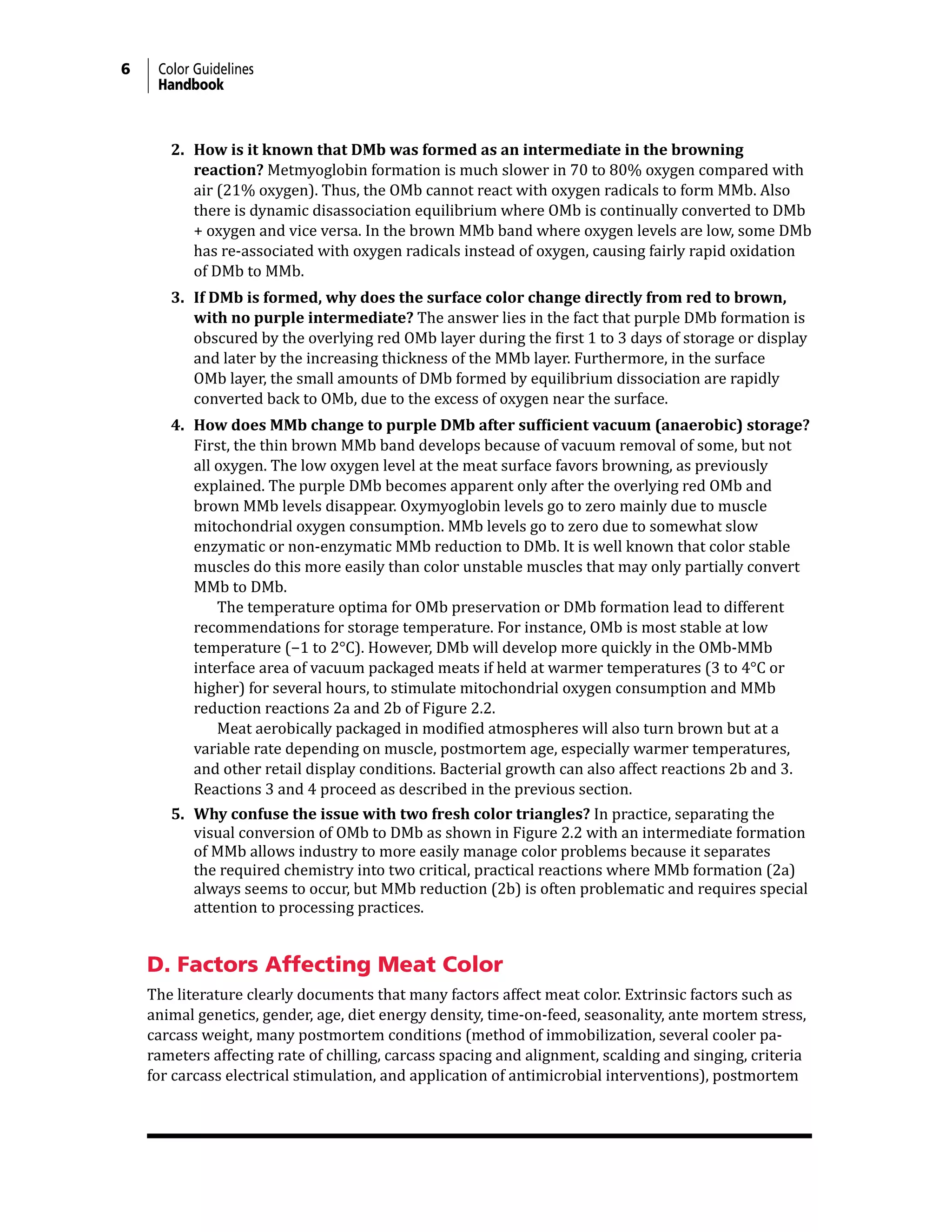 6 Color Guidelines
Handbook

2. How is it known that DMb was formed as an intermediate in the browning reaction? Metmyoglobin formation is much slower in 70 to 80% oxygen compared with air (21% oxygen). Thus, the OMb cannot react with oxygen radicals to form MMb. Also there is dynamic disassociation equilibrium where OMb is continually converted to DMb + oxygen and vice versa. In the brown MMb band where oxygen levels are low, some DMb has re-associated with oxygen radicals instead of oxygen, causing fairly rapid oxidation of DMb to MMb.

3. If DMb is formed, why does the surface color change directly from red to brown, with no purple intermediate? The answer lies in the fact that purple DMb formation is obscured by the overlying red OMb layer during the first 1 to 3 days of storage or display and later by the increasing thickness of the MMb layer. Furthermore, in the surface OMb layer, the small amounts of DMb formed by equilibrium dissociation are rapidly converted back to OMb, due to the excess of oxygen near the surface.

4. How does MMb change to purple DMb after sufficient vacuum (anaerobic) storage? First, the thin brown MMb band develops because of vacuum removal of some, but not all oxygen. The low oxygen level at the meat surface favors browning, as previously explained. The purple DMb becomes apparent only after the overlying red OMb and brown MMb levels disappear. Oxymyoglobin levels go to zero mainly due to muscle mitochondrial oxygen consumption. MMb levels go to zero due to somewhat slow enzymatic or non-enzymatic MMb reduction to DMb. It is well known that color stable muscles do this more easily than color unstable muscles that may only partially convert MMb to DMb.

The temperature optima for OMb preservation or DMb formation lead to different recommendations for storage temperature. For instance, OMb is most stable at low temperature (−1 to 2°C). However, DMb will develop more quickly in the OMb-MMb interface area of vacuum packaged meats if held at warmer temperatures (3 to 4°C or higher) for several hours, to stimulate mitochondrial oxygen consumption and MMb reduction reactions 2a and 2b of Figure 2.2.

Meat aerobically packaged in modified atmospheres will also turn brown but at a variable rate depending on muscle, postmortem age, especially warmer temperatures, and other retail display conditions. Bacterial growth can also affect reactions 2b and 3. Reactions 3 and 4 proceed as described in the previous section.

5. Why confuse the issue with two fresh color triangles? In practice, separating the visual conversion of OMb to DMb as shown in Figure 2.2 with an intermediate formation of MMb allows industry to more easily manage color problems because it separates the required chemistry into two critical, practical reactions where MMb formation (2a) always seems to occur, but MMb reduction (2b) is often problematic and requires special attention to processing practices.

D. Factors Affecting Meat Color

The literature clearly documents that many factors affect meat color. Extrinsic factors such as animal genetics, gender, age, diet energy density, time-on-feed, seasonality, ante mortem stress, carcass weight, many postmortem conditions (method of immobilization, several cooler parameters affecting rate of chilling, carcass spacing and alignment, scalding and singing, criteria for carcass electrical stimulation, and application of antimicrobial interventions), postmortem